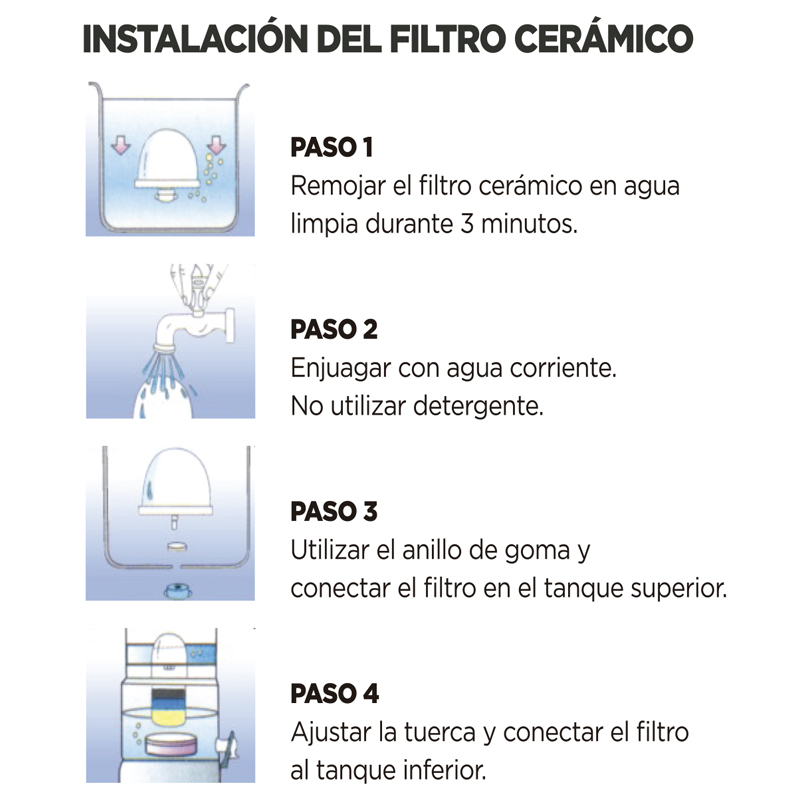 INSTALACIÓN DEL FILTRO CERÁMICO

PASO 1
Remojar el filtro cerámico en agua limpia durante 3 minutos.

PASO 2
Enjuagar con agua corriente.
No utilizar detergente.

PASO 3
Utilizar el anillo de goma y conectar el filtro en el tanque superior.

PASO 4
Ajustar la tuerca y conectar el filtro al tanque inferior.